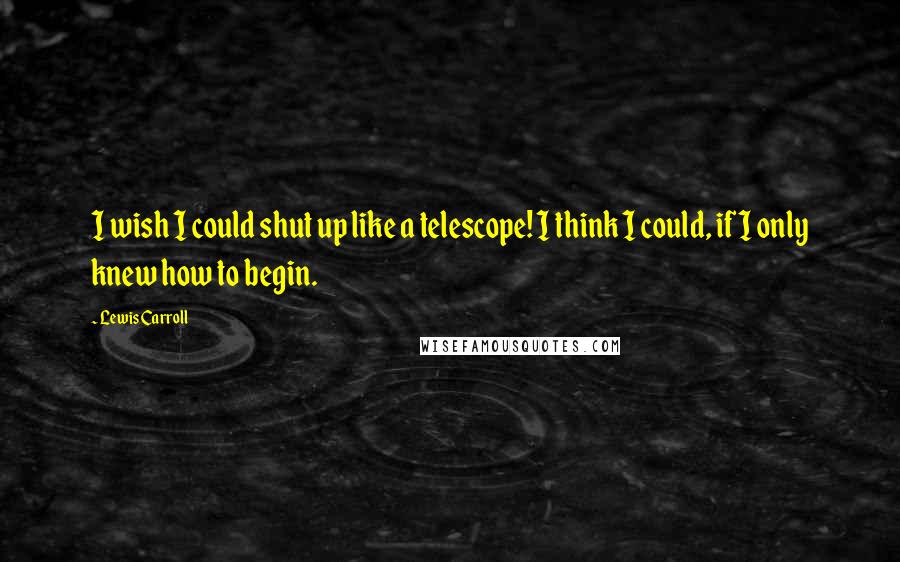 I wish I could shut up like a telescope! I think I could, if I only knew how to begin.

- Lewis Carroll

WISEFAMOUSQUOTES.COM